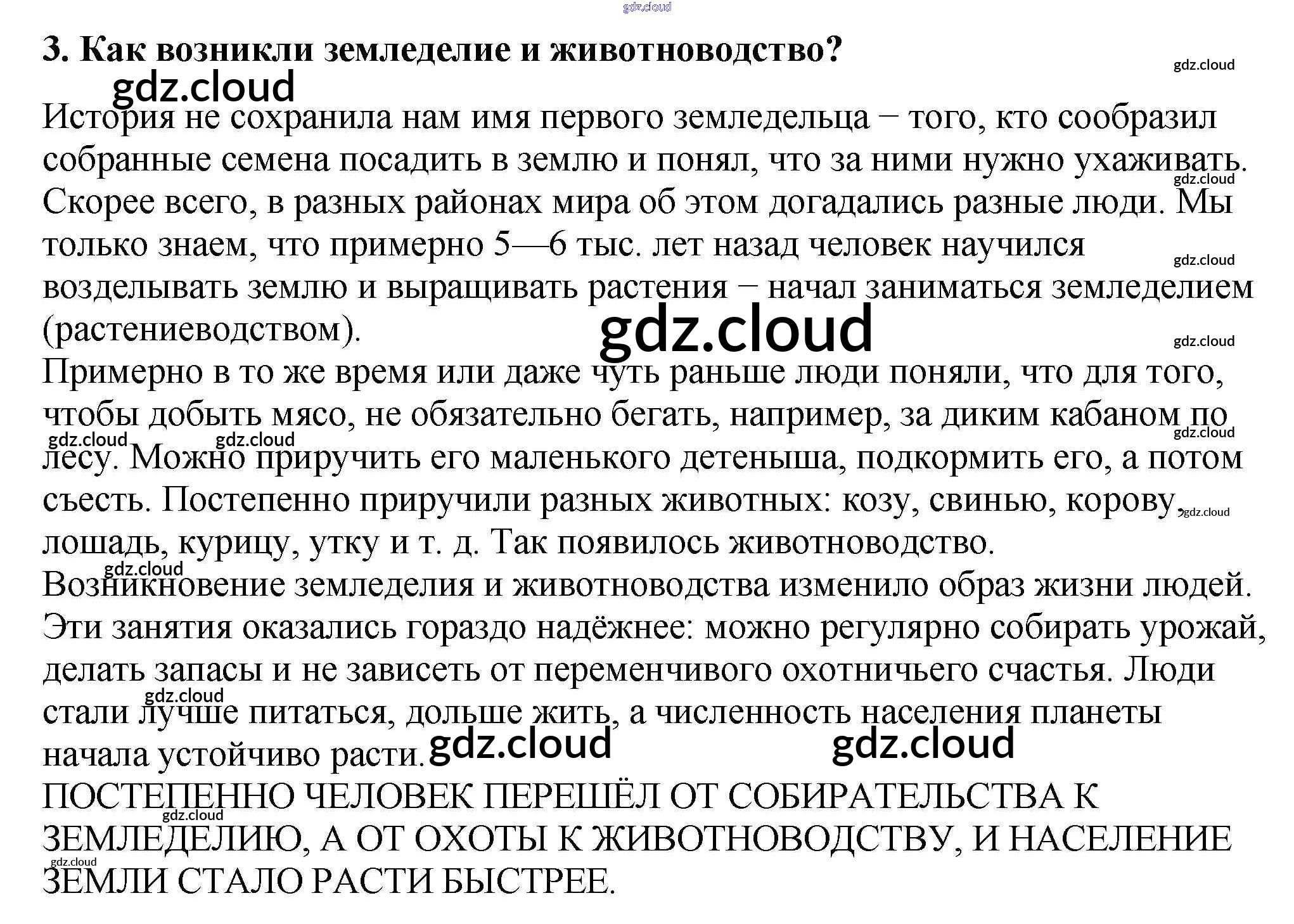 3. Как возникли земледелие и животноводство?

История не сохранила нам имя первого земледельца − того, кто сообразил собранные семена посадить в землю и понял, что за ними нужно ухаживать. Скорее всего, в разных районах мира об этом догадались разные люди. Мы только знаем, что примерно 5—6 тыс. лет назад человек научился возделывать землю и выращивать растения − начал заниматься земледелием (растениеводством).

Примерно в то же время или даже чуть раньше люди поняли, что для того, чтобы добыть мясо, не обязательно бегать, например, за диким кабаном по лесу. Можно приручить его маленького детеныша, подкормить его, а потом съесть. Постепенно приручили разных животных: козу, свинью, корову, лошадь, курицу, утку и т. д. Так появилось животноводство.

Возникновение земледелия и животноводства изменило образ жизни людей. Эти занятия оказались гораздо надёжнее: можно регулярно собирать урожай, делать запасы и не зависеть от переменчивого охотничьего счастья. Люди стали лучше питаться, дольше жить, а численность населения планеты начала устойчиво расти.

ПОСТЕПЕННО ЧЕЛОВЕК ПЕРЕШЁЛ ОТ СОБИРАТЕЛЬСТВА К ЗЕМЛЕДЕЛИЮ, А ОТ ОХОТЫ К ЖИВОТНОВОДСТВУ, И НАСЕЛЕНИЕ ЗЕМЛИ СТАЛО РАСТИ БЫСТРЕЕ.

gdz.cloud